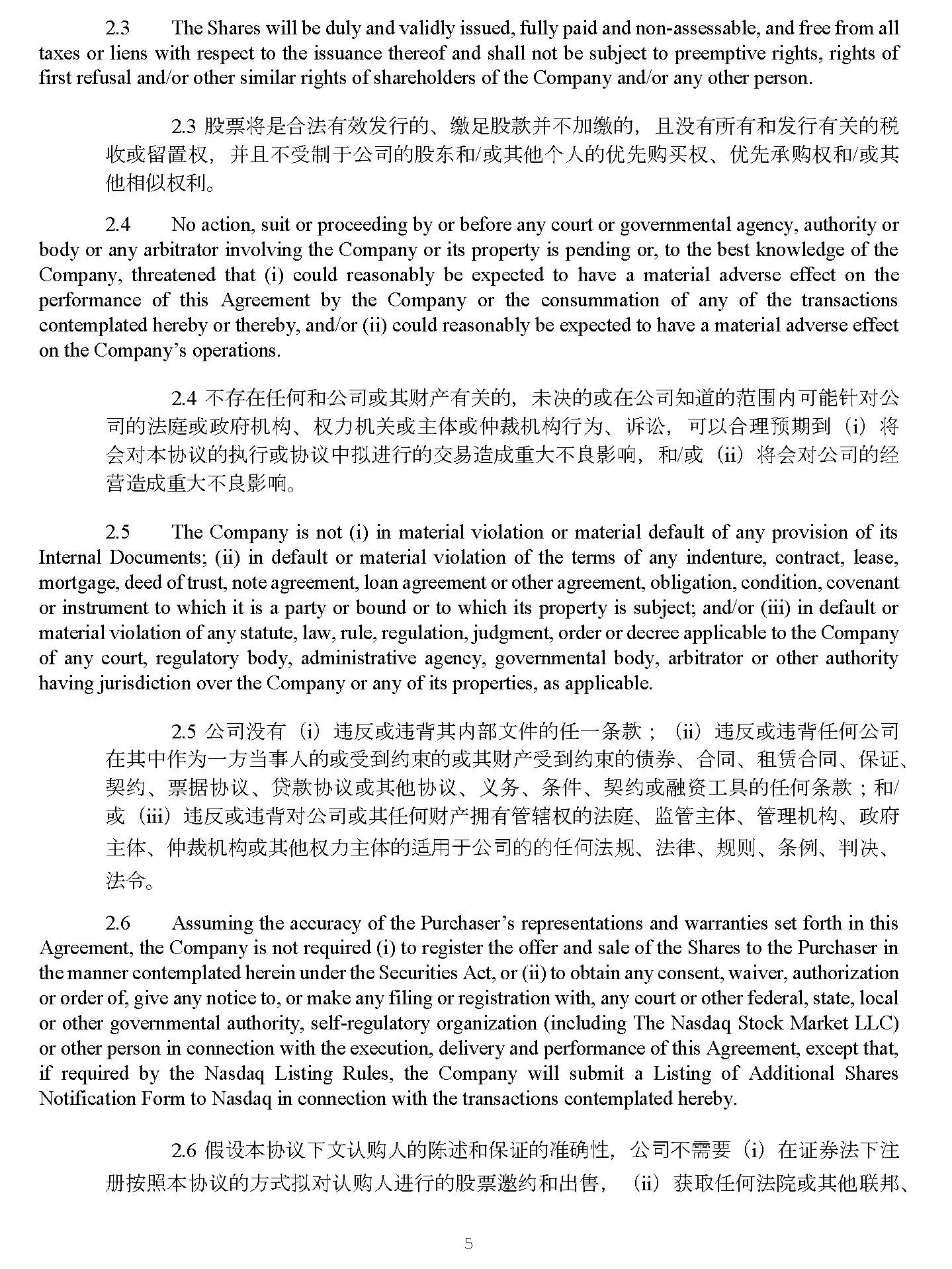 2.3 The Shares will be duly and validly issued, fully paid and non-assessable, and free from all taxes or liens with respect to the issuance thereof and shall not be subject to preemptive rights, rights of first refusal and/or other similar rights of shareholders of the Company and/or any other person.

2.3 股票将是合法有效发行的、缴足股款并不加缴的，且没有所有和发行有关的税收或留置权，并且不受制于公司的股东和/或其他个人的优先购买权、优先承购权和/或其他相似权利。

2.4 No action, suit or proceeding by or before any court or governmental agency, authority or body or any arbitrator involving the Company or its property is pending or, to the best knowledge of the Company, threatened that (i) could reasonably be expected to have a material adverse effect on the performance of this Agreement by the Company or the consummation of any of the transactions contemplated hereby or thereby, and/or (ii) could reasonably be expected to have a material adverse effect on the Company's operations.

2.4 不存在任何和公司或其财产有关的，未决的或在公司知道的范围内可能针对公司的法庭或政府机构、权力机关或主体或仲裁机构行为、诉讼，可以合理预期到（i）将会对本协议的执行或协议中拟进行的交易造成重大不良影响，和/或（ii）将会对公司的经营造成重大不良影响。

2.5 The Company is not (i) in material violation or material default of any provision of its Internal Documents; (ii) in default or material violation of the terms of any indenture, contract, lease, mortgage, deed of trust, note agreement, loan agreement or other agreement, obligation, condition, covenant or instrument to which it is a party or bound or to which its property is subject; and/or (iii) in default or material violation of any statute, law, rule, regulation, judgment, order or decree applicable to the Company of any court, regulatory body, administrative agency, governmental body, arbitrator or other authority having jurisdiction over the Company or any of its properties, as applicable.

2.5 公司没有（i）违反或违背其内部文件的任一条款；（ii）违反或违背任何公司在其中作为一方当事人的或受到约束的或其财产受到约束的债券、合同、租赁合同、保证、契约、票据协议、贷款协议或其他协议、义务、条件、契约或融资工具的任何条款；和/或（iii）违反或违背对公司或其任何财产拥有管辖权的法庭、监管主体、管理机构、政府主体、仲裁机构或其他权力主体的适用于公司的的任何法规、法律、规则、条例、判决、法令。

2.6 Assuming the accuracy of the Purchaser's representations and warranties set forth in this Agreement, the Company is not required (i) to register the offer and sale of the Shares to the Purchaser in the manner contemplated herein under the Securities Act, or (ii) to obtain any consent, waiver, authorization or order of, give any notice to, or make any filing or registration with, any court or other federal, state, local or other governmental authority, self-regulatory organization (including The Nasdaq Stock Market LLC) or other person in connection with the execution, delivery and performance of this Agreement, except that, if required by the Nasdaq Listing Rules, the Company will submit a Listing of Additional Shares Notification Form to Nasdaq in connection with the transactions contemplated hereby.

2.6 假设本协议下文认购人的陈述和保证的准确性，公司不需要（i）在证券法下注册按照本协议的方式拟对认购人进行的股票邀约和出售，（ii）获取任何法院或其他联邦、

5